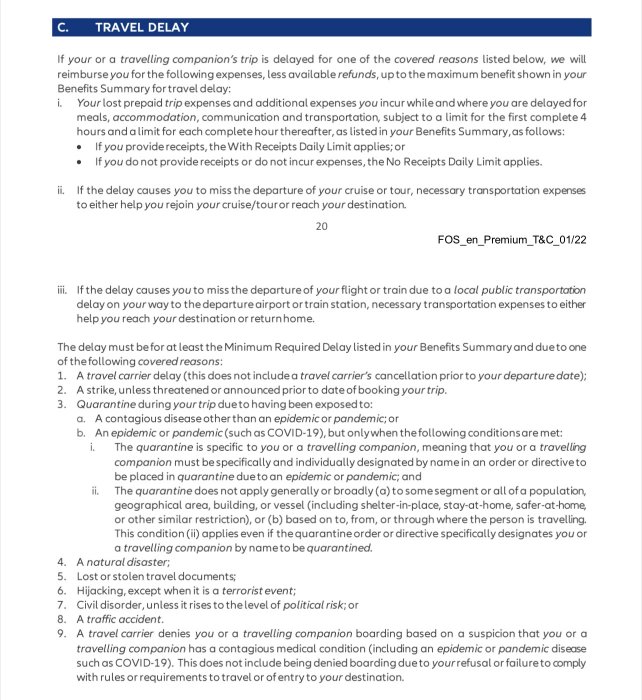 C. TRAVEL DELAY

If your or a travelling companion's trip is delayed for one of the covered reasons listed below, we will reimburse you for the following expenses, less available refunds, up to the maximum benefit shown in your Benefits Summary for travel delay:

i. Your lost prepaid trip expenses and additional expenses you incur while and where you are delayed for meals, accommodation, communication and transportation, subject to a limit for the first complete 4 hours and a limit for each complete hour thereafter, as listed in your Benefits Summary, as follows:
• If you provide receipts, the With Receipts Daily Limit applies; or
• If you do not provide receipts or do not incur expenses, the No Receipts Daily Limit applies.

ii. If the delay causes you to miss the departure of your cruise or tour, necessary transportation expenses to either help you rejoin your cruise/tour or reach your destination.

20

FOS_en_Premium_T&C_01/22

iii. If the delay causes you to miss the departure of your flight or train due to a local public transportation delay on your way to the departure airport or train station, necessary transportation expenses to either help you reach your destination or return home.

The delay must be for at least the Minimum Required Delay listed in your Benefits Summary and due to one of the following covered reasons:
1. A travel carrier delay (this does not include a travel carrier's cancellation prior to your departure date);
2. A strike, unless threatened or announced prior to date of booking your trip.
3. Quarantine during your trip due to having been exposed to:
a. A contagious disease other than an epidemic or pandemic; or
b. An epidemic or pandemic (such as COVID-19), but only when the following conditions are met:
i. The quarantine is specific to you or a travelling companion, meaning that you or a travelling companion must be specifically and individually designated by name in an order or directive to be placed in quarantine due to an epidemic or pandemic; and
ii. The quarantine does not apply generally or broadly (a) to some segment or all of a population, geographical area, building, or vessel (including shelter-in-place, stay-at-home, safer-at-home, or other similar restriction), or (b) based on to, from, or through where the person is travelling. This condition (ii) applies even if the quarantine order or directive specifically designates you or a travelling companion by name to be quarantined.
4. A natural disaster;
5. Lost or stolen travel documents;
6. Hijacking, except when it is a terrorist event;
7. Civil disorder, unless it rises to the level of political risk; or
8. A traffic accident.
9. A travel carrier denies you or a travelling companion boarding based on a suspicion that you or a travelling companion has a contagious medical condition (including an epidemic or pandemic disease such as COVID-19). This does not include being denied boarding due to your refusal or failure to comply with rules or requirements to travel or of entry to your destination.